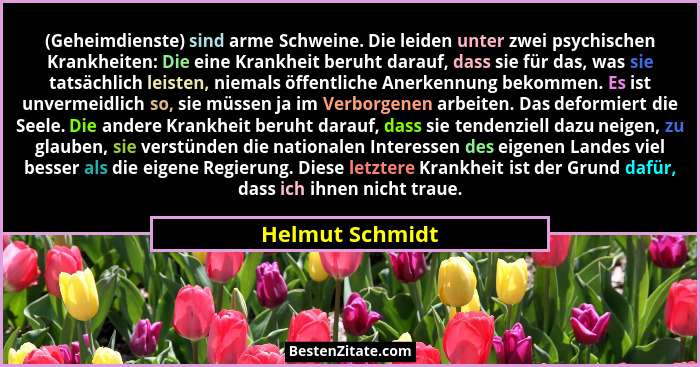 (Geheimdienste) sind arme Schweine. Die leiden unter zwei psychischen Krankheiten: Die eine Krankheit beruht darauf, dass sie für das, was sie tatsächlich leisten, niemals öffentliche Anerkennung bekommen. Es ist unvermeidlich so, sie müssen ja im Verborgenen arbeiten. Das deformiert die Seele. Die andere Krankheit beruht darauf, dass sie tendenziell dazu neigen, zu glauben, sie verstünden die nationalen Interessen des eigenen Landes viel besser als die eigene Regierung. Diese letztere Krankheit ist der Grund dafür, dass ich ihnen nicht traue.

Helmut Schmidt

BestenZitate.com